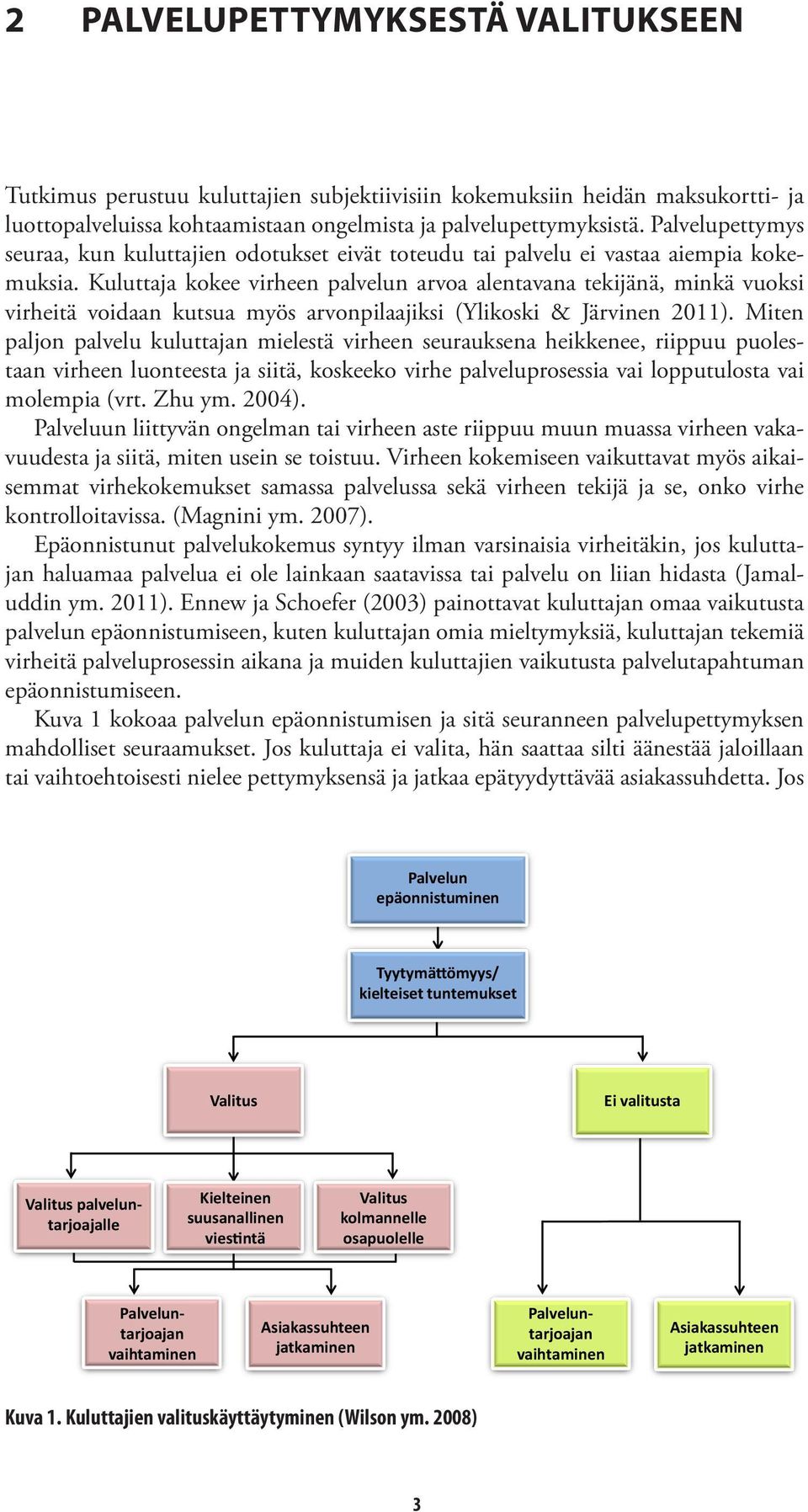 2 PALVELUPETTYMYKSESTÄ VALITUKSEEN

Tutkimus perustuu kuluttajien subjektiivisiin kokemuksiin heidän maksukortti- ja luottopalveluissa kohtaamistaan ongelmista ja palvelupettymyksistä. Palvelupettymys seuraa, kun kuluttajien odotukset eivät toteudu tai palvelu ei vastaa aiempia kokemuksia. Kuluttaja kokee virheen palvelun arvoa alentavana tekijänä, minkä vuoksi virheitä voidaan kutsua myös arvonpilaajiksi (Ylikoski & Järvinen 2011). Miten paljon palvelu kuluttajan mielestä virheen seurauksena heikkenee, riippuu puolestaan virheen luonteesta ja siitä, koskeeko virhe palveluprosessia vai lopputulosta vai molempia (vrt. Zhu ym. 2004).

Palveluun liittyvän ongelman tai virheen aste riippuu muun muassa virheen vakavuudesta ja siitä, miten usein se toistuu. Virheen kokemiseen vaikuttavat myös aikaisemmat virhekokemukset samassa palvelussa sekä virheen tekijä ja se, onko virhe kontrolloitavissa. (Magnini ym. 2007).

Epäonnistunut palvelukokemus syntyy ilman varsinaisia virheitäkin, jos kuluttajan haluamaa palvelua ei ole lainkaan saatavissa tai palvelu on liian hidasta (Jamaluddin ym. 2011). Ennew ja Schoefer (2003) painottavat kuluttajan omaa vaikutusta palvelun epäonnistumiseen, kuten kuluttajan omia mieltymyksiä, kuluttajan tekemiä virheitä palveluprosessin aikana ja muiden kuluttajien vaikutusta palvelutapahtuman epäonnistumiseen.

Kuva 1 kokoaa palvelun epäonnistumisen ja sitä seuranneen palvelupettymyksen mahdolliset seuraamukset. Jos kuluttaja ei valita, hän saattaa silti äänestää jaloillaan tai vaihtoehtoisesti nielee pettymyksensä ja jatkaa epätyydyttävää asiakassuhdetta. Jos

Palvelun epäonnistuminen

Tyytymättömyys/ kielteiset tuntemukset

Valitus

Ei valitusta

Valitus palveluntarjoajalle

Kielteinen suusanallinen viestintä

Valitus kolmannelle osapuolelle

Palveluntarjoajan vaihtaminen

Asiakassuhteen jatkaminen

Palveluntarjoajan vaihtaminen

Asiakassuhteen jatkaminen

Kuva 1. Kuluttajien valituskäyttäytyminen (Wilson ym. 2008)

3